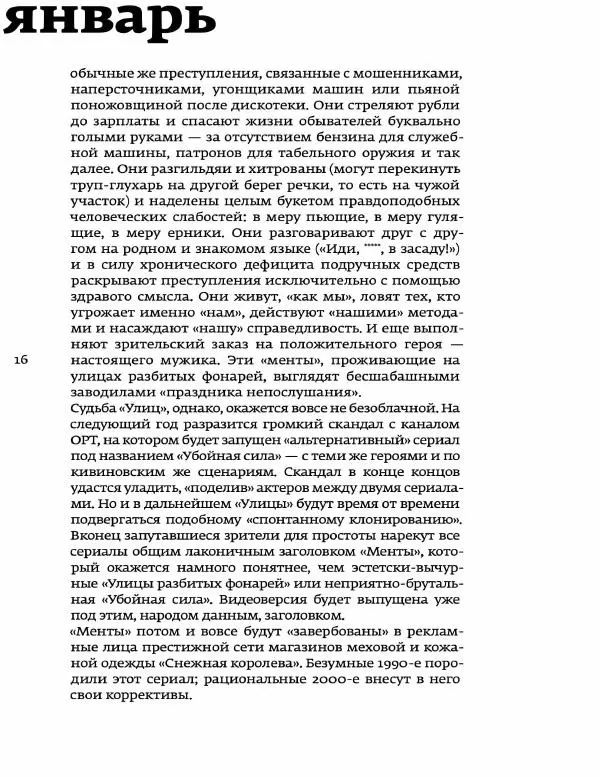 январь

обычные же преступления, связанные с мошенниками, наперсточниками, угонщиками машин или пьяной поножовщиной после дискотеки. Они стреляют рубли до зарплаты и спасают жизни обывателей буквально голыми руками — за отсутствием бензина для служебной машины, патронов для табельного оружия и так далее. Они разгильдяи и хитрованы (могут перекинуть труп-глухарь на другой берег речки, то есть на чужой участок) и наделены целым букетом правдоподобных человеческих слабостей: в меру пьющие, в меру гулящие, в меру ерники. Они разговаривают друг с другом на родном и знакомом языке («Иди, *****, в засаду!») и в силу хронического дефицита подручных средств раскрывают преступления исключительно с помощью здравого смысла. Они живут, «как мы», ловят тех, кто угрожает именно «нам», действуют «нашими» методами и насаждают «нашу» справедливость. И еще выполняют зрительский заказ на положительного героя — настоящего мужика. Эти «менты», проживающие на улицах разбитых фонарей, выглядят бесшабашными заводилами «праздника непослушания».

16

Судьба «Улиц», однако, окажется вовсе не безоблачной. На следующий год разразится громкий скандал с каналом ОРТ, на котором будет запущен «альтернативный» сериал под названием «Убойная сила» — с теми же героями и по кивиновским же сценариям. Скандал в конце концов удастся уладить, «поделив» актеров между двумя сериалами. Но и в дальнейшем «Улицы» будут время от времени подвергаться подобному «спонтанному клонированию». Вконец запутавшиеся зрители для простоты нарекут все сериалы общим лаконичным заголовком «Менты», который окажется намного понятнее, чем эстетски-вычурные «Улицы разбитых фонарей» или неприятно-брутальная «Убойная сила». Видеоверсия будет выпущена уже под этим, народом данным, заголовком.

«Менты» потом и вовсе будут «завербованы» в рекламные лица престижной сети магазинов меховой и кожаной одежды «Снежная королева». Безумные 1990-е породили этот сериал; рациональные 2000-е внесут в него свои коррективы.